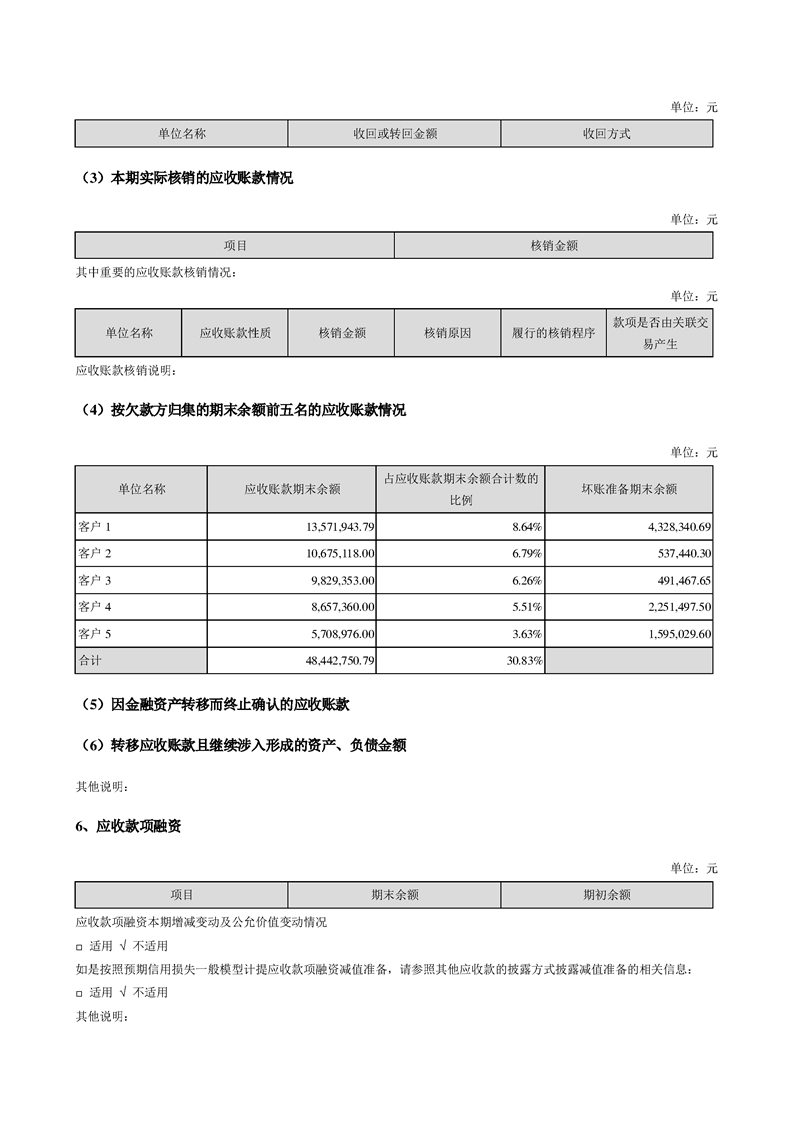 单位：元

| 单位名称 | 收回或转回金额 | 收回方式 |
|---|---|---|

（3）本期实际核销的应收账款情况

单位：元

| 项目 | 核销金额 |
|---|---|

其中重要的应收账款核销情况：

单位：元

| 单位名称 | 应收账款性质 | 核销金额 | 核销原因 | 履行的核销程序 | 款项是否由关联交易产生 |
|---|---|---|---|---|---|

应收账款核销说明：

（4）按欠款方归集的期末余额前五名的应收账款情况

单位：元

| 单位名称 | 应收账款期末余额 | 占应收账款期末余额合计数的比例 | 坏账准备期末余额 |
|---|---|---|---|
| 客户 1 | 13,571,943.79 | 8.64% | 4,328,340.69 |
| 客户 2 | 10,675,118.00 | 6.79% | 537,440.30 |
| 客户 3 | 9,829,353.00 | 6.26% | 491,467.65 |
| 客户 4 | 8,657,360.00 | 5.51% | 2,251,497.50 |
| 客户 5 | 5,708,976.00 | 3.63% | 1,595,029.60 |
| 合计 | 48,442,750.79 | 30.83% | |

（5）因金融资产转移而终止确认的应收账款

（6）转移应收账款且继续涉入形成的资产、负债金额

其他说明：

6、应收款项融资

单位：元

| 项目 | 期末余额 | 期初余额 |
|---|---|---|

应收款项融资本期增减变动及公允价值变动情况

□ 适用 √ 不适用

如是按照预期信用损失一般模型计提应收款项融资减值准备，请参照其他应收款的披露方式披露减值准备的相关信息：

□ 适用 √ 不适用

其他说明：